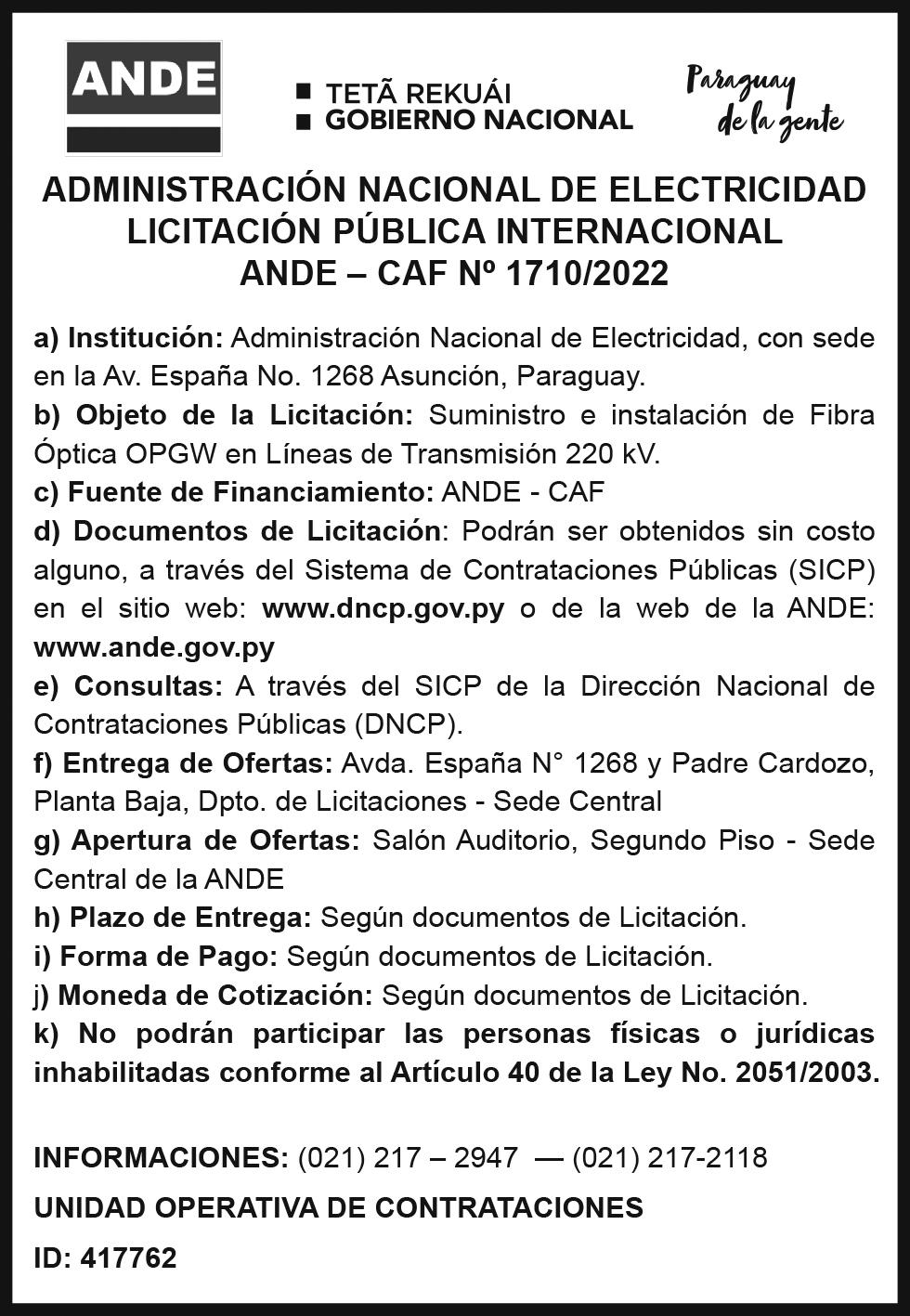 ANDE

TETÃ REKUÁI
GOBIERNO NACIONAL

Paraguay de la gente

ADMINISTRACIÓN NACIONAL DE ELECTRICIDAD
LICITACIÓN PÚBLICA INTERNACIONAL
ANDE – CAF Nº 1710/2022

a) Institución: Administración Nacional de Electricidad, con sede en la Av. España No. 1268 Asunción, Paraguay.
b) Objeto de la Licitación: Suministro e instalación de Fibra Óptica OPGW en Líneas de Transmisión 220 kV.
c) Fuente de Financiamiento: ANDE - CAF
d) Documentos de Licitación: Podrán ser obtenidos sin costo alguno, a través del Sistema de Contrataciones Públicas (SICP) en el sitio web: www.dncp.gov.py o de la web de la ANDE: www.ande.gov.py
e) Consultas: A través del SICP de la Dirección Nacional de Contrataciones Públicas (DNCP).
f) Entrega de Ofertas: Avda. España N° 1268 y Padre Cardozo, Planta Baja, Dpto. de Licitaciones - Sede Central
g) Apertura de Ofertas: Salón Auditorio, Segundo Piso - Sede Central de la ANDE
h) Plazo de Entrega: Según documentos de Licitación.
i) Forma de Pago: Según documentos de Licitación.
j) Moneda de Cotización: Según documentos de Licitación.
k) No podrán participar las personas físicas o jurídicas inhabilitadas conforme al Artículo 40 de la Ley No. 2051/2003.

INFORMACIONES: (021) 217 – 2947 — (021) 217-2118

UNIDAD OPERATIVA DE CONTRATACIONES

ID: 417762